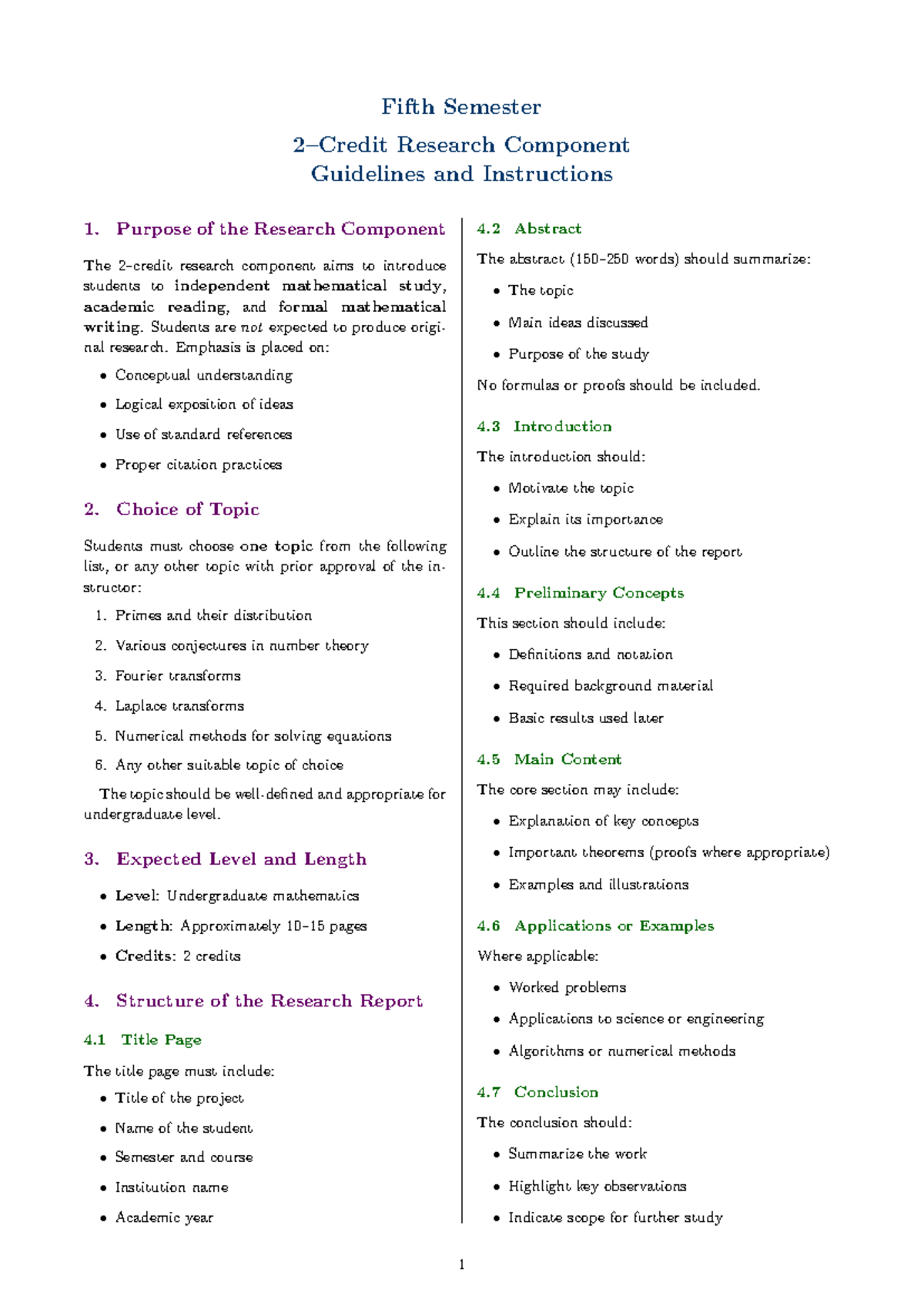 Fifth Semester

2–Credit Research Component
Guidelines and Instructions

1. Purpose of the Research Component

The 2-credit research component aims to introduce students to independent mathematical study, academic reading, and formal mathematical writing. Students are not expected to produce original research. Emphasis is placed on:

• Conceptual understanding
• Logical exposition of ideas
• Use of standard references
• Proper citation practices

2. Choice of Topic

Students must choose one topic from the following list, or any other topic with prior approval of the instructor:

1. Primes and their distribution
2. Various conjectures in number theory
3. Fourier transforms
4. Laplace transforms
5. Numerical methods for solving equations
6. Any other suitable topic of choice

The topic should be well-defined and appropriate for undergraduate level.

3. Expected Level and Length

• Level: Undergraduate mathematics
• Length: Approximately 10–15 pages
• Credits: 2 credits

4. Structure of the Research Report

4.1 Title Page

The title page must include:

• Title of the project
• Name of the student
• Semester and course
• Institution name
• Academic year

4.2 Abstract

The abstract (150–250 words) should summarize:

• The topic
• Main ideas discussed
• Purpose of the study

No formulas or proofs should be included.

4.3 Introduction

The introduction should:

• Motivate the topic
• Explain its importance
• Outline the structure of the report

4.4 Preliminary Concepts

This section should include:

• Definitions and notation
• Required background material
• Basic results used later

4.5 Main Content

The core section may include:

• Explanation of key concepts
• Important theorems (proofs where appropriate)
• Examples and illustrations

4.6 Applications or Examples

Where applicable:

• Worked problems
• Applications to science or engineering
• Algorithms or numerical methods

4.7 Conclusion

The conclusion should:

• Summarize the work
• Highlight key observations
• Indicate scope for further study

1